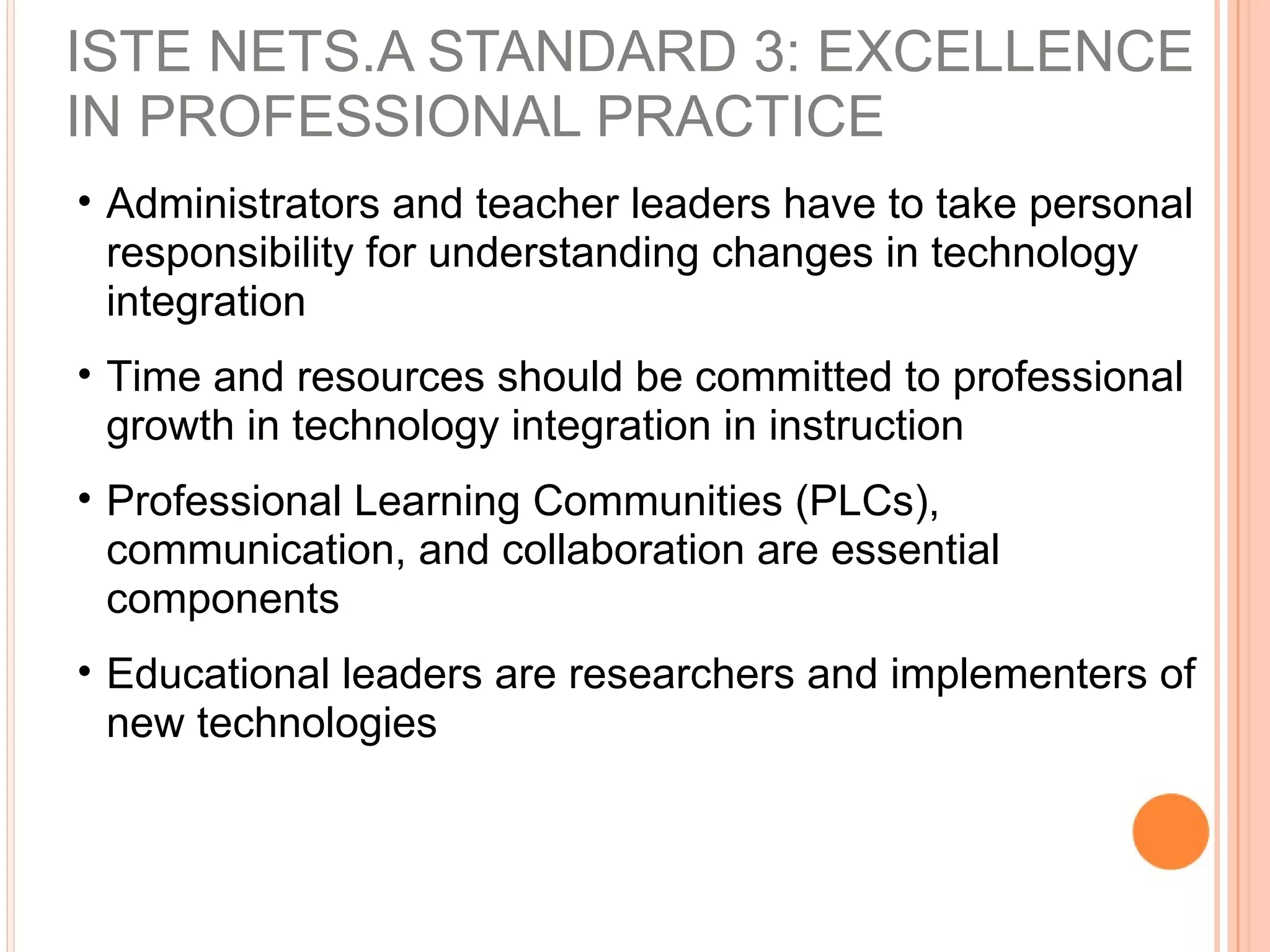 ISTE NETS.A STANDARD 3: EXCELLENCE IN PROFESSIONAL PRACTICE

• Administrators and teacher leaders have to take personal responsibility for understanding changes in technology integration

• Time and resources should be committed to professional growth in technology integration in instruction

• Professional Learning Communities (PLCs), communication, and collaboration are essential components

• Educational leaders are researchers and implementers of new technologies